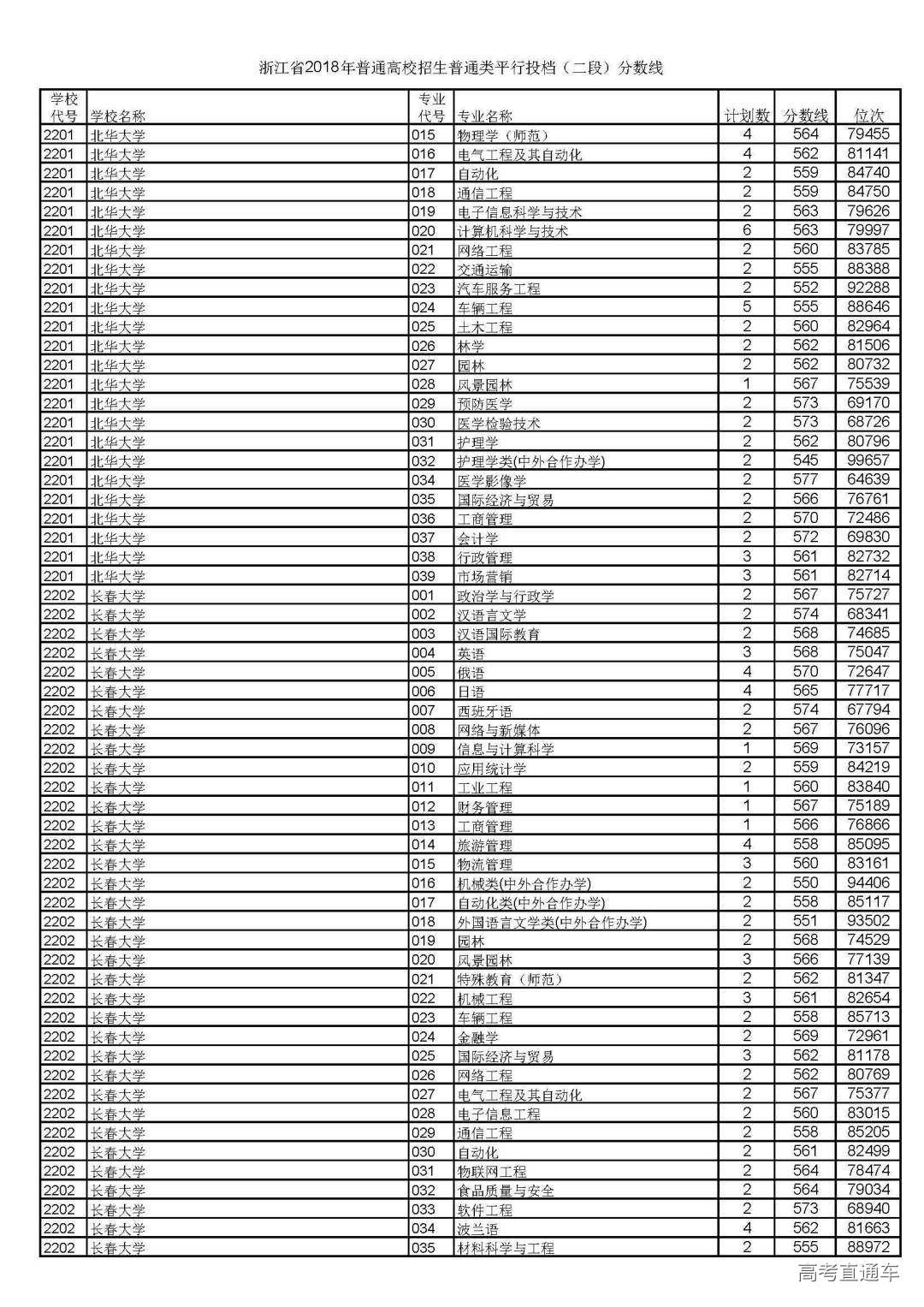 浙江省2018年普通高校招生普通类平行投档（二段）分数线

| 学校代号 | 学校名称 | 专业代号 | 专业名称 | 计划数 | 分数线 | 位次 |
|---|---|---|---|---|---|---|
| 2201 | 北华大学 | 015 | 物理学（师范） | 4 | 564 | 79455 |
| 2201 | 北华大学 | 016 | 电气工程及其自动化 | 4 | 562 | 81141 |
| 2201 | 北华大学 | 017 | 自动化 | 2 | 559 | 84740 |
| 2201 | 北华大学 | 018 | 通信工程 | 2 | 559 | 84750 |
| 2201 | 北华大学 | 019 | 电子信息科学与技术 | 2 | 563 | 79626 |
| 2201 | 北华大学 | 020 | 计算机科学与技术 | 6 | 563 | 79997 |
| 2201 | 北华大学 | 021 | 网络工程 | 2 | 560 | 83785 |
| 2201 | 北华大学 | 022 | 交通运输 | 2 | 555 | 88388 |
| 2201 | 北华大学 | 023 | 汽车服务工程 | 2 | 552 | 92288 |
| 2201 | 北华大学 | 024 | 车辆工程 | 5 | 555 | 88646 |
| 2201 | 北华大学 | 025 | 土木工程 | 2 | 560 | 82964 |
| 2201 | 北华大学 | 026 | 林学 | 2 | 562 | 81506 |
| 2201 | 北华大学 | 027 | 园林 | 2 | 562 | 80732 |
| 2201 | 北华大学 | 028 | 风景园林 | 1 | 567 | 75539 |
| 2201 | 北华大学 | 029 | 预防医学 | 2 | 573 | 69170 |
| 2201 | 北华大学 | 030 | 医学检验技术 | 2 | 573 | 68726 |
| 2201 | 北华大学 | 031 | 护理学 | 2 | 562 | 80796 |
| 2201 | 北华大学 | 032 | 护理学类(中外合作办学) | 2 | 545 | 99657 |
| 2201 | 北华大学 | 034 | 医学影像学 | 2 | 577 | 64639 |
| 2201 | 北华大学 | 035 | 国际经济与贸易 | 2 | 566 | 76761 |
| 2201 | 北华大学 | 036 | 工商管理 | 2 | 570 | 72486 |
| 2201 | 北华大学 | 037 | 会计学 | 2 | 572 | 69830 |
| 2201 | 北华大学 | 038 | 行政管理 | 3 | 561 | 82732 |
| 2201 | 北华大学 | 039 | 市场营销 | 3 | 561 | 82714 |
| 2202 | 长春大学 | 001 | 政治学与行政学 | 2 | 567 | 75727 |
| 2202 | 长春大学 | 002 | 汉语言文学 | 2 | 574 | 68341 |
| 2202 | 长春大学 | 003 | 汉语国际教育 | 2 | 568 | 74685 |
| 2202 | 长春大学 | 004 | 英语 | 3 | 568 | 75047 |
| 2202 | 长春大学 | 005 | 俄语 | 4 | 570 | 72647 |
| 2202 | 长春大学 | 006 | 日语 | 4 | 565 | 77717 |
| 2202 | 长春大学 | 007 | 西班牙语 | 2 | 574 | 67794 |
| 2202 | 长春大学 | 008 | 网络与新媒体 | 2 | 567 | 76096 |
| 2202 | 长春大学 | 009 | 信息与计算科学 | 1 | 569 | 73157 |
| 2202 | 长春大学 | 010 | 应用统计学 | 2 | 559 | 84219 |
| 2202 | 长春大学 | 011 | 工业工程 | 1 | 560 | 83840 |
| 2202 | 长春大学 | 012 | 财务管理 | 1 | 567 | 75189 |
| 2202 | 长春大学 | 013 | 工商管理 | 1 | 566 | 76866 |
| 2202 | 长春大学 | 014 | 旅游管理 | 4 | 558 | 85095 |
| 2202 | 长春大学 | 015 | 物流管理 | 3 | 560 | 83161 |
| 2202 | 长春大学 | 016 | 机械类(中外合作办学) | 2 | 550 | 94406 |
| 2202 | 长春大学 | 017 | 自动化类(中外合作办学) | 2 | 558 | 85117 |
| 2202 | 长春大学 | 018 | 外国语言文学类(中外合作办学) | 2 | 551 | 93502 |
| 2202 | 长春大学 | 019 | 园林 | 2 | 568 | 74529 |
| 2202 | 长春大学 | 020 | 风景园林 | 3 | 566 | 77139 |
| 2202 | 长春大学 | 021 | 特殊教育（师范） | 2 | 562 | 81347 |
| 2202 | 长春大学 | 022 | 机械工程 | 3 | 561 | 82654 |
| 2202 | 长春大学 | 023 | 车辆工程 | 2 | 558 | 85713 |
| 2202 | 长春大学 | 024 | 金融学 | 2 | 569 | 72961 |
| 2202 | 长春大学 | 025 | 国际经济与贸易 | 3 | 562 | 81178 |
| 2202 | 长春大学 | 026 | 网络工程 | 2 | 562 | 80769 |
| 2202 | 长春大学 | 027 | 电气工程及其自动化 | 2 | 567 | 75377 |
| 2202 | 长春大学 | 028 | 电子信息工程 | 2 | 560 | 83015 |
| 2202 | 长春大学 | 029 | 通信工程 | 2 | 558 | 85205 |
| 2202 | 长春大学 | 030 | 自动化 | 2 | 561 | 82499 |
| 2202 | 长春大学 | 031 | 物联网工程 | 2 | 564 | 78474 |
| 2202 | 长春大学 | 032 | 食品质量与安全 | 2 | 564 | 79034 |
| 2202 | 长春大学 | 033 | 软件工程 | 2 | 573 | 68940 |
| 2202 | 长春大学 | 034 | 波兰语 | 4 | 562 | 81663 |
| 2202 | 长春大学 | 035 | 材料科学与工程 | 2 | 555 | 88972 |

高考直通车